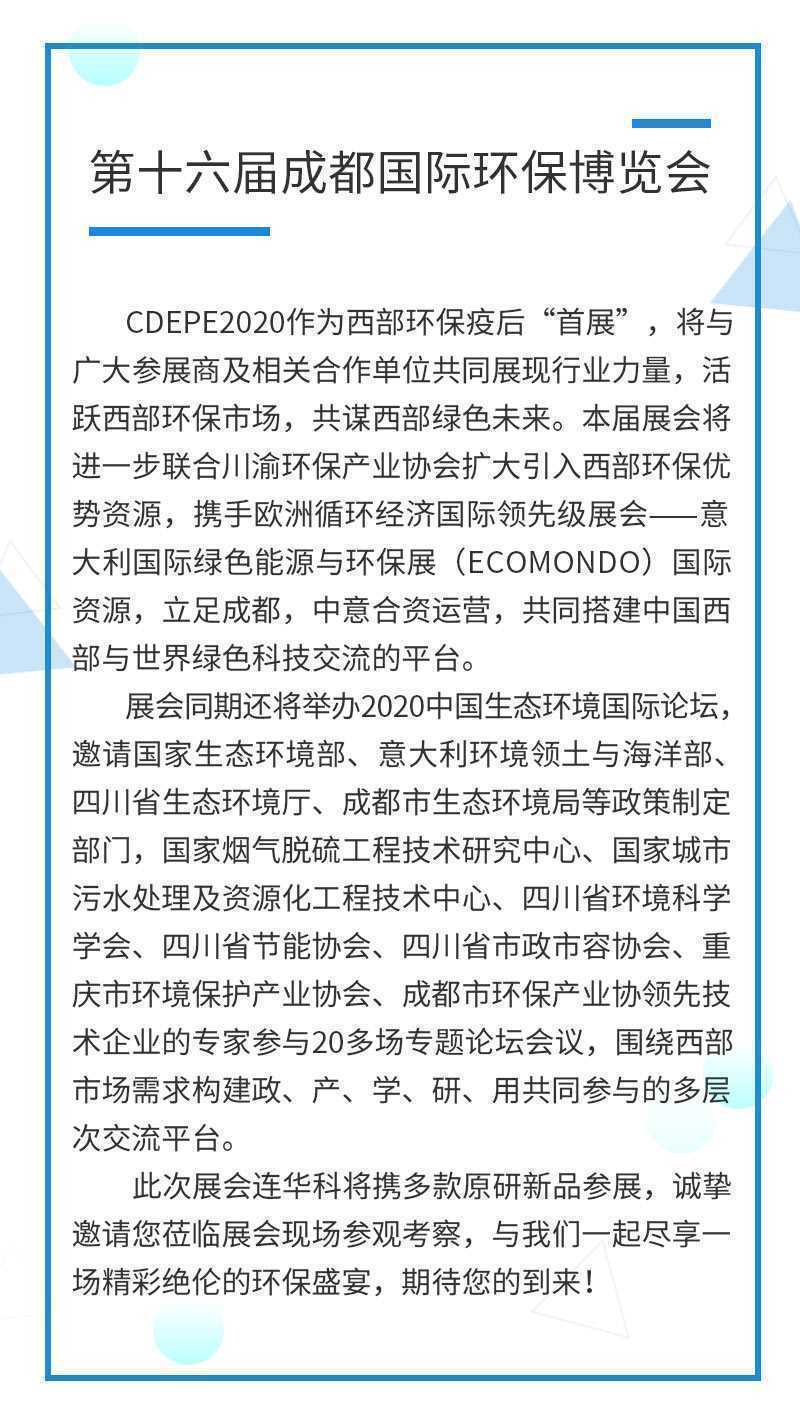 第十六届成都国际环保博览会

CDEPE2020作为西部环保疫后“首展”，将与广大参展商及相关合作单位共同展现行业力量，活跃西部环保市场，共谋西部绿色未来。本届展会将进一步联合川渝环保产业协会扩大引入西部环保优势资源，携手欧洲循环经济国际领先级展会——意大利国际绿色能源与环保展（ECOMONDO）国际资源，立足成都，中意合资运营，共同搭建中国西部与世界绿色科技交流的平台。

展会同期还将举办2020中国生态环境国际论坛，邀请国家生态环境部、意大利环境领土与海洋部、四川省生态环境厅、成都市生态环境局等政策制定部门，国家烟气脱硫工程技术研究中心、国家城市污水处理及资源化工程技术中心、四川省环境科学学会、四川省节能协会、四川省市政市容协会、重庆市环境保护产业协会、成都市环保产业协领先技术企业的专家参与20多场专题论坛会议，围绕西部市场需求构建政、产、学、研、用共同参与的多层次交流平台。

此次展会连华科将携多款原研新品参展，诚挚邀请您莅临展会现场参观考察，与我们一起尽享一场精彩绝伦的环保盛宴，期待您的到来！